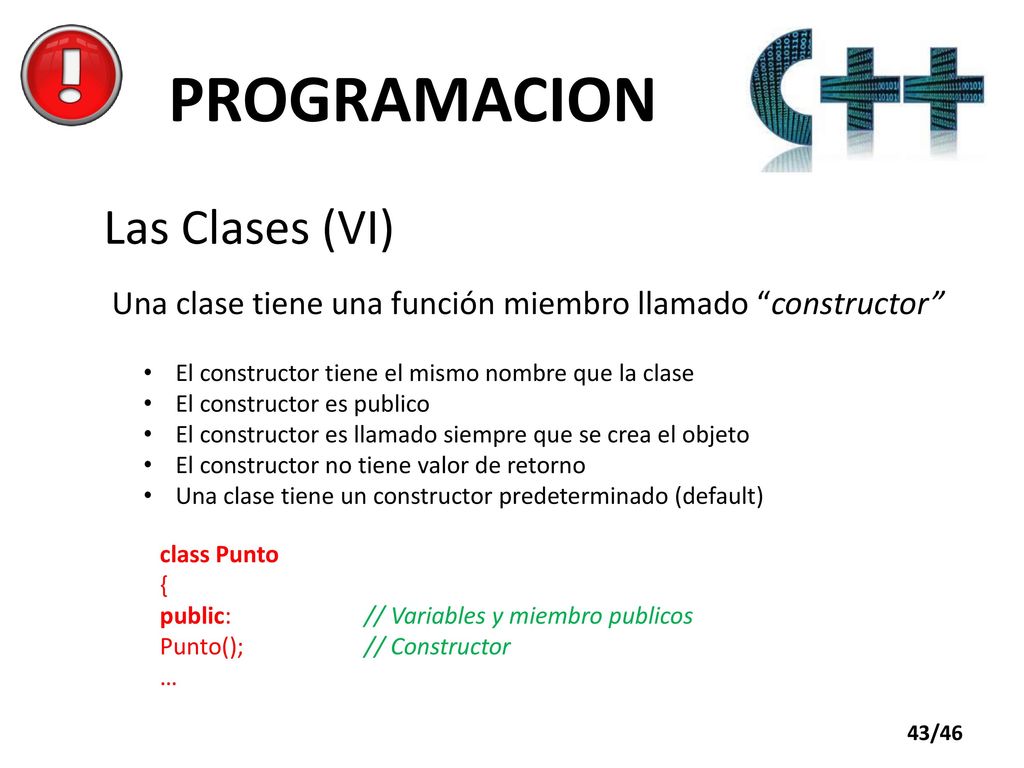 PROGRAMACION

Las Clases (VI)

Una clase tiene una función miembro llamado "constructor"

• El constructor tiene el mismo nombre que la clase
• El constructor es publico
• El constructor es llamado siempre que se crea el objeto
• El constructor no tiene valor de retorno
• Una clase tiene un constructor predeterminado (default)

class Punto
{
public: // Variables y miembro publicos
Punto(); // Constructor
…

43/46